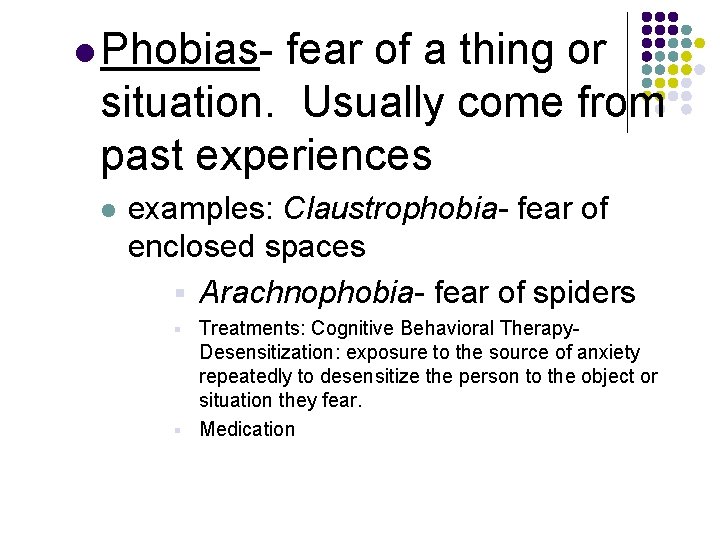 Phobias- fear of a thing or situation. Usually come from past experiences

examples: Claustrophobia- fear of enclosed spaces

Arachnophobia- fear of spiders

Treatments: Cognitive Behavioral Therapy- Desensitization: exposure to the source of anxiety repeatedly to desensitize the person to the object or situation they fear.

Medication